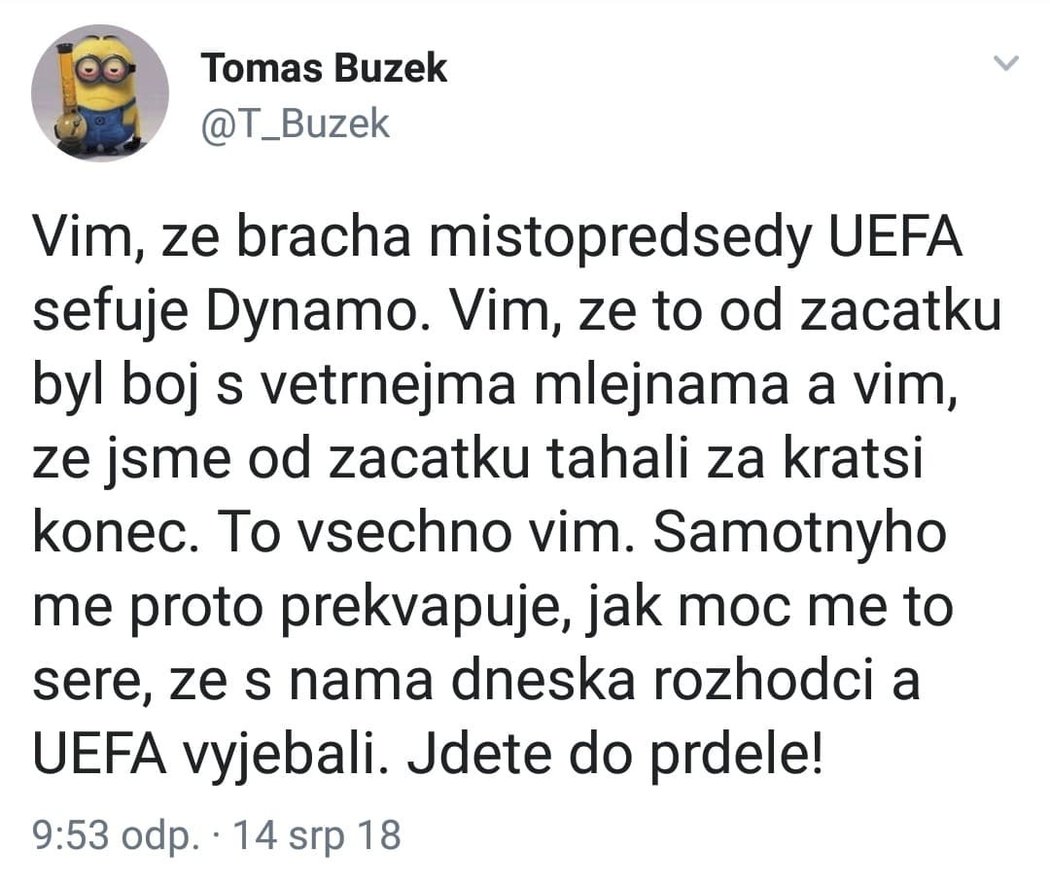 Tomas Buzek
@T_Buzek

Vim, ze bracha mistopredsedy UEFA sefuje Dynamo. Vim, ze to od zacatku byl boj s vetrnejma mlejnama a vim, ze jsme od zacatku tahali za kratsi konec. To vsechno vim. Samotnyho me proto prekvapuje, jak moc me to sere, ze s nama dneska rozhodci a UEFA vyjebali. Jdete do prdele!

9:53 odp. · 14 srp 18